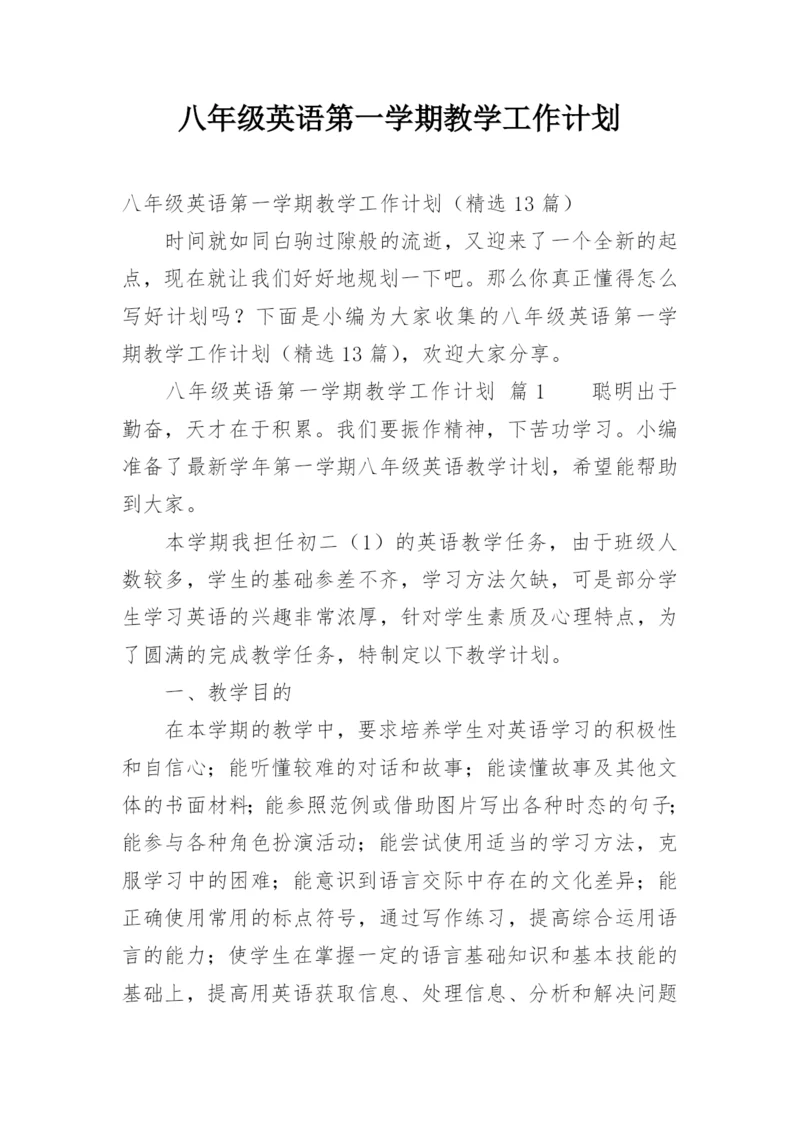 八年级英语第一学期教学工作计划

八年级英语第一学期教学工作计划（精选 13 篇）

时间就如同白驹过隙般的流逝，又迎来了一个全新的起点，现在就让我们好好地规划一下吧。那么你真正懂得怎么写好计划吗？下面是小编为大家收集的八年级英语第一学期教学工作计划（精选 13 篇），欢迎大家分享。

八年级英语第一学期教学工作计划 篇 1　　聪明出于勤奋，天才在于积累。我们要振作精神，下苦功学习。小编准备了最新学年第一学期八年级英语教学计划，希望能帮助到大家。

本学期我担任初二（1）的英语教学任务，由于班级人数较多，学生的基础参差不齐，学习方法欠缺，可是部分学生学习英语的兴趣非常浓厚，针对学生素质及心理特点，为了圆满的完成教学任务，特制定以下教学计划。

一、教学目的

在本学期的教学中，要求培养学生对英语学习的积极性和自信心；能听懂较难的对话和故事；能读懂故事及其他文体的书面材料；能参照范例或借助图片写出各种时态的句子；能参与各种角色扮演活动；能尝试使用适当的学习方法，克服学习中的困难；能意识到语言交际中存在的文化差异；能正确使用常用的标点符号，通过写作练习，提高综合运用语言的能力；使学生在掌握一定的语言基础知识和基本技能的基础上，提高用英语获取信息、处理信息、分析和解决问题